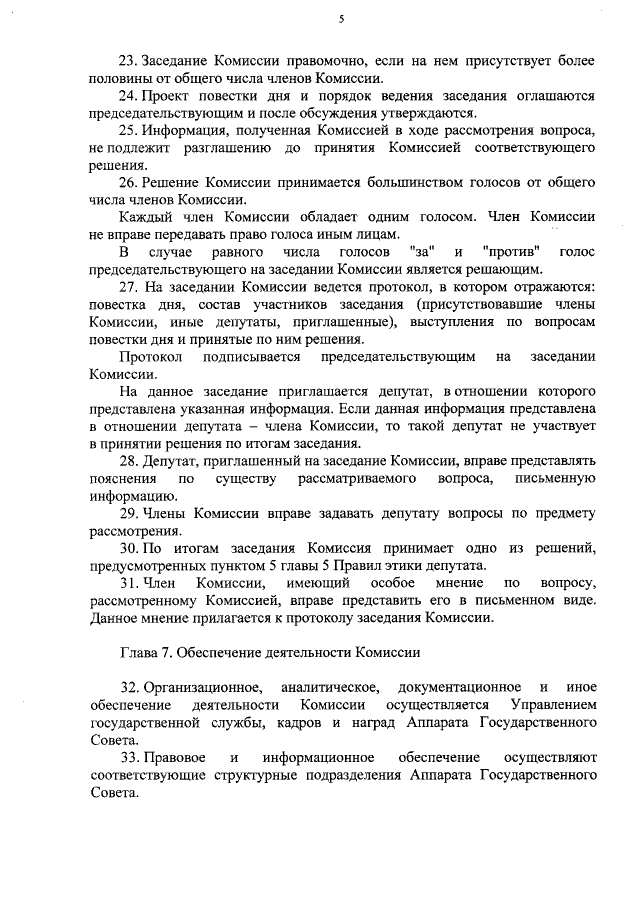 5

23. Заседание Комиссии правомочно, если на нем присутствует более половины от общего числа членов Комиссии.

24. Проект повестки дня и порядок ведения заседания оглашаются председательствующим и после обсуждения утверждаются.

25. Информация, полученная Комиссией в ходе рассмотрения вопроса, не подлежит разглашению до принятия Комиссией соответствующего решения.

26. Решение Комиссии принимается большинством голосов от общего числа членов Комиссии.

Каждый член Комиссии обладает одним голосом. Член Комиссии не вправе передавать право голоса иным лицам.

В случае равного числа голосов "за" и "против" голос председательствующего на заседании Комиссии является решающим.

27. На заседании Комиссии ведется протокол, в котором отражаются: повестка дня, состав участников заседания (присутствовавшие члены Комиссии, иные депутаты, приглашенные), выступления по вопросам повестки дня и принятые по ним решения.

Протокол подписывается председательствующим на заседании Комиссии.

На данное заседание приглашается депутат, в отношении которого представлена указанная информация. Если данная информация представлена в отношении депутата – члена Комиссии, то такой депутат не участвует в принятии решения по итогам заседания.

28. Депутат, приглашенный на заседание Комиссии, вправе представлять пояснения по существу рассматриваемого вопроса, письменную информацию.

29. Члены Комиссии вправе задавать депутату вопросы по предмету рассмотрения.

30. По итогам заседания Комиссия принимает одно из решений, предусмотренных пунктом 5 главы 5 Правил этики депутата.

31. Член Комиссии, имеющий особое мнение по вопросу, рассмотренному Комиссией, вправе представить его в письменном виде. Данное мнение прилагается к протоколу заседания Комиссии.

Глава 7. Обеспечение деятельности Комиссии

32. Организационное, аналитическое, документационное и иное обеспечение деятельности Комиссии осуществляется Управлением государственной службы, кадров и наград Аппарата Государственного Совета.

33. Правовое и информационное обеспечение осуществляют соответствующие структурные подразделения Аппарата Государственного Совета.